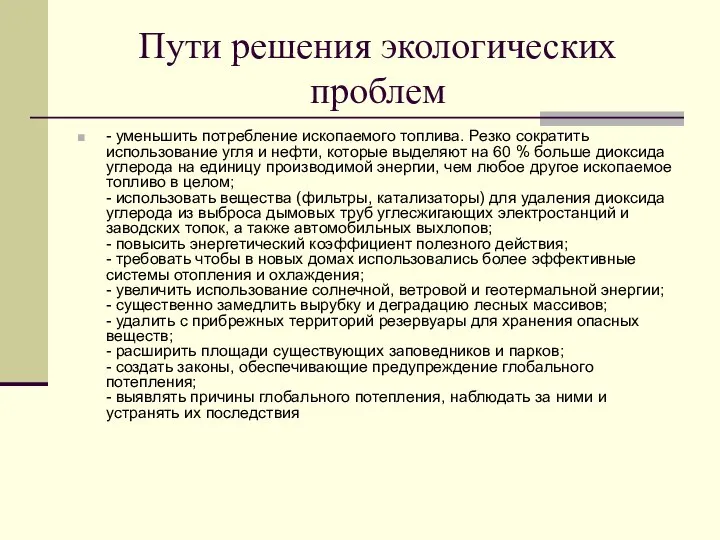 Пути решения экологических проблем

- уменьшить потребление ископаемого топлива. Резко сократить использование угля и нефти, которые выделяют на 60 % больше диоксида углерода на единицу производимой энергии, чем любое другое ископаемое топливо в целом;
- использовать вещества (фильтры, катализаторы) для удаления диоксида углерода из выброса дымовых труб углесжигающих электростанций и заводских топок, а также автомобильных выхлопов;
- повысить энергетический коэффициент полезного действия;
- требовать чтобы в новых домах использовались более эффективные системы отопления и охлаждения;
- увеличить использование солнечной, ветровой и геотермальной энергии;
- существенно замедлить вырубку и деградацию лесных массивов;
- удалить с прибрежных территорий резервуары для хранения опасных веществ;
- расширить площади существующих заповедников и парков;
- создать законы, обеспечивающие предупреждение глобального потепления;
- выявлять причины глобального потепления, наблюдать за ними и устранять их последствия